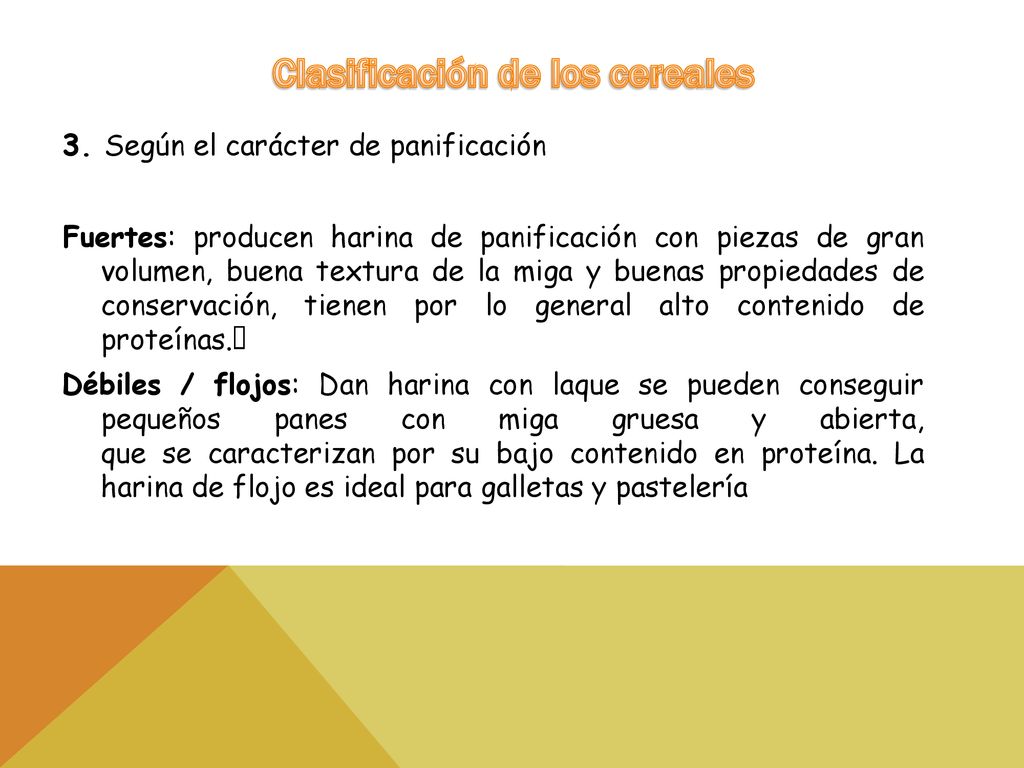 Clasificación de los cereales

3. Según el carácter de panificación

Fuertes: producen harina de panificación con piezas de gran volumen, buena textura de la miga y buenas propiedades de conservación, tienen por lo general alto contenido de proteínas.

Débiles / flojos: Dan harina con laque se pueden conseguir pequeños panes con miga gruesa y abierta, que se caracterizan por su bajo contenido en proteína. La harina de flojo es ideal para galletas y pastelería